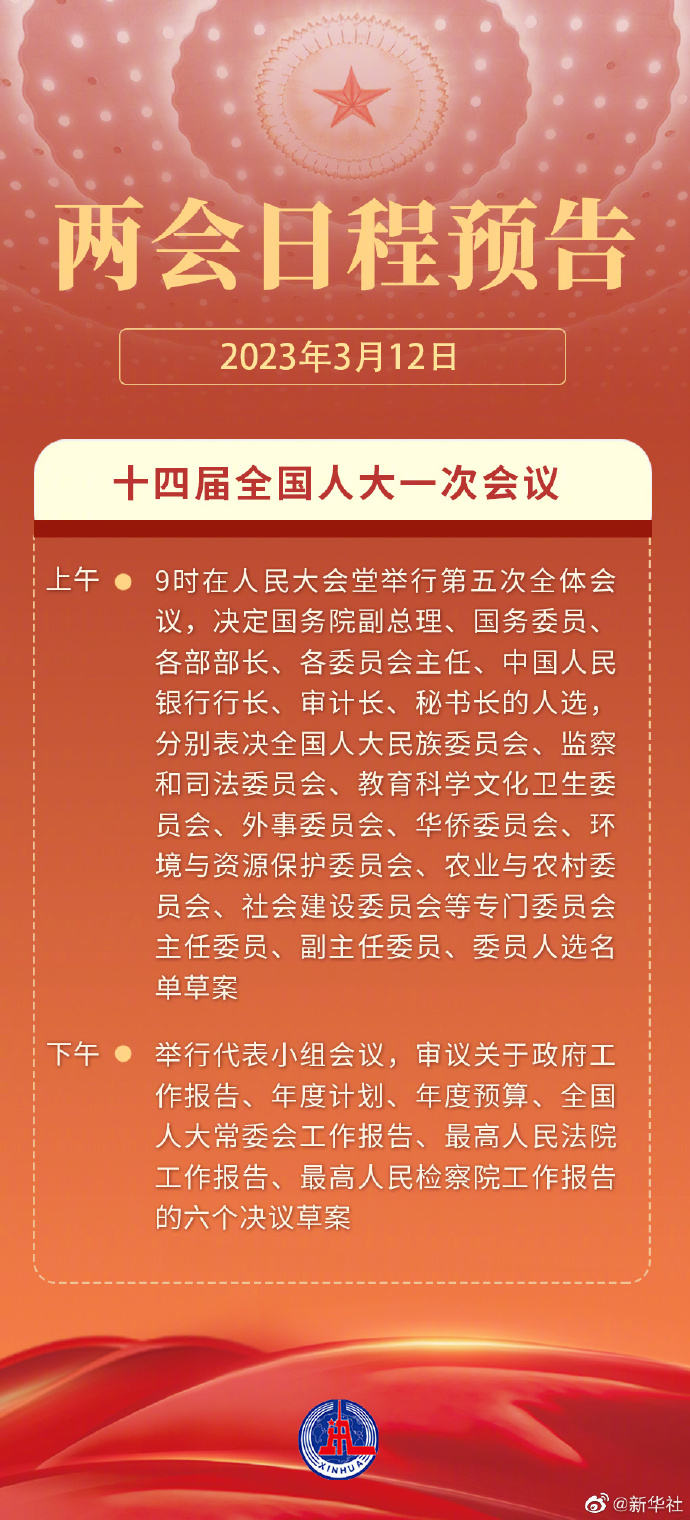 两会日程预告

2023年3月12日

十四届全国人大一次会议

上午 9时在人民大会堂举行第五次全体会议，决定国务院副总理、国务委员、各部部长、各委员会主任、中国人民银行行长、审计长、秘书长的人选，分别表决全国人大民族委员会、监察和司法委员会、教育科学文化卫生委员会、外事委员会、华侨委员会、环境与资源保护委员会、农业与农村委员会、社会建设委员会等专门委员会主任委员、副主任委员、委员人选名单草案

下午 举行代表小组会议，审议关于政府工作报告、年度计划、年度预算、全国人大常委会工作报告、最高人民法院工作报告、最高人民检察院工作报告的六个决议草案

XINHUA

@新华社